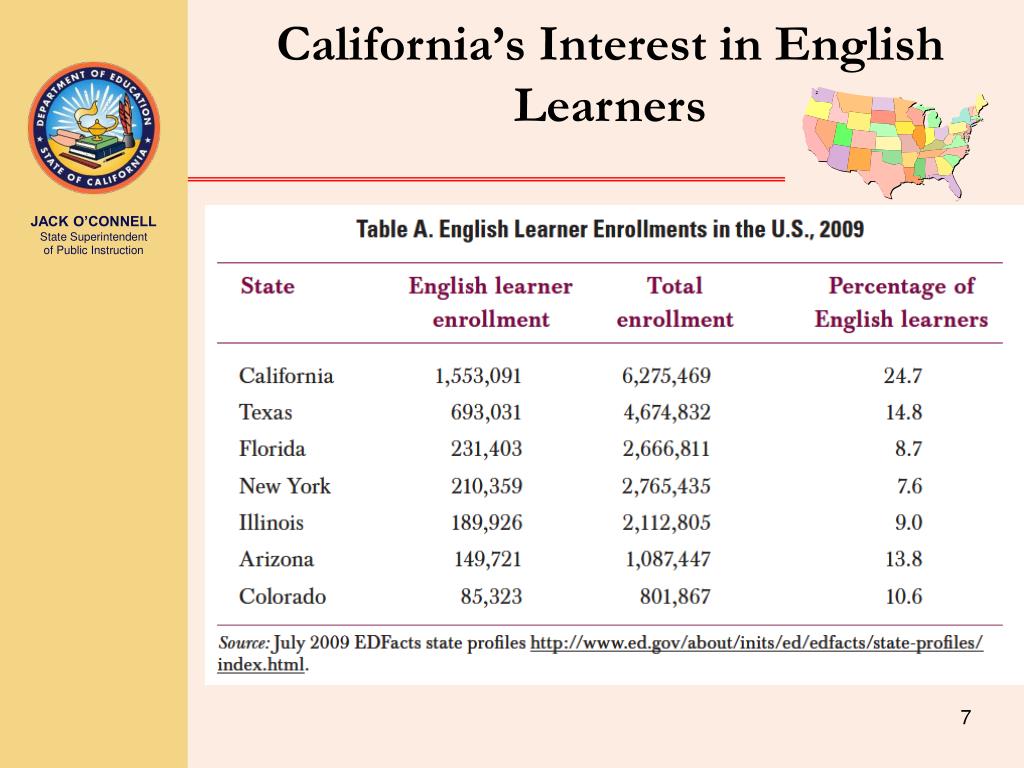 DEPARTMENT OF EDUCATION
STATE OF CALIFORNIA

JACK O'CONNELL
State Superintendent of Public Instruction

California's Interest in English Learners

Table A. English Learner Enrollments in the U.S., 2009

| State | English learner enrollment | Total enrollment | Percentage of English learners |
|---|---|---|---|
| California | 1,553,091 | 6,275,469 | 24.7 |
| Texas | 693,031 | 4,674,832 | 14.8 |
| Florida | 231,403 | 2,666,811 | 8.7 |
| New York | 210,359 | 2,765,435 | 7.6 |
| Illinois | 189,926 | 2,112,805 | 9.0 |
| Arizona | 149,721 | 1,087,447 | 13.8 |
| Colorado | 85,323 | 801,867 | 10.6 |

Source: July 2009 EDFacts state profiles http://www.ed.gov/about/inits/ed/edfacts/state-profiles/index.html.

7